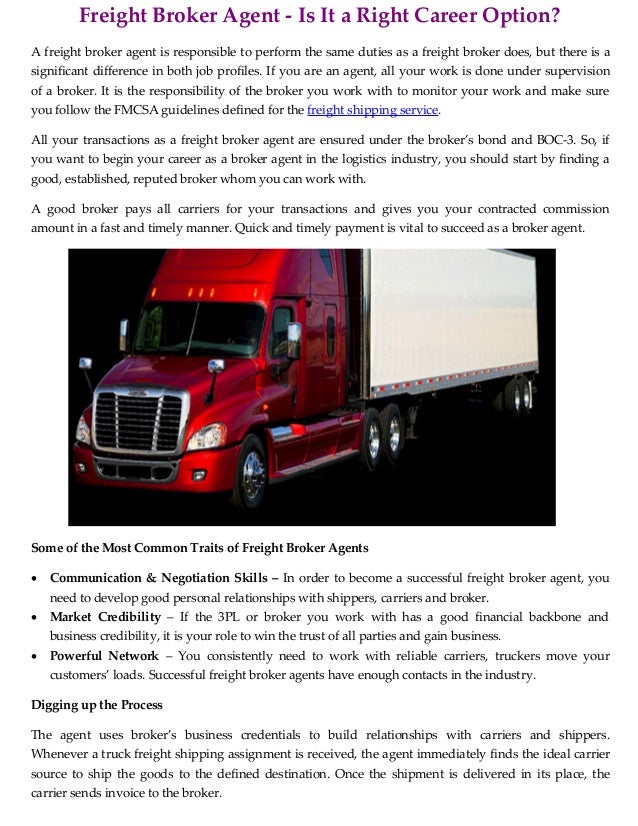 Freight Broker Agent - Is It a Right Career Option?

A freight broker agent is responsible to perform the same duties as a freight broker does, but there is a significant difference in both job profiles. If you are an agent, all your work is done under supervision of a broker. It is the responsibility of the broker you work with to monitor your work and make sure you follow the FMCSA guidelines defined for the freight shipping service.

All your transactions as a freight broker agent are ensured under the broker's bond and BOC-3. So, if you want to begin your career as a broker agent in the logistics industry, you should start by finding a good, established, reputed broker whom you can work with.

A good broker pays all carriers for your transactions and gives you your contracted commission amount in a fast and timely manner. Quick and timely payment is vital to succeed as a broker agent.

Some of the Most Common Traits of Freight Broker Agents

• Communication & Negotiation Skills – In order to become a successful freight broker agent, you need to develop good personal relationships with shippers, carriers and broker.
• Market Credibility – If the 3PL or broker you work with has a good financial backbone and business credibility, it is your role to win the trust of all parties and gain business.
• Powerful Network – You consistently need to work with reliable carriers, truckers move your customers' loads. Successful freight broker agents have enough contacts in the industry.

Digging up the Process

The agent uses broker's business credentials to build relationships with carriers and shippers. Whenever a truck freight shipping assignment is received, the agent immediately finds the ideal carrier source to ship the goods to the defined destination. Once the shipment is delivered in its place, the carrier sends invoice to the broker.